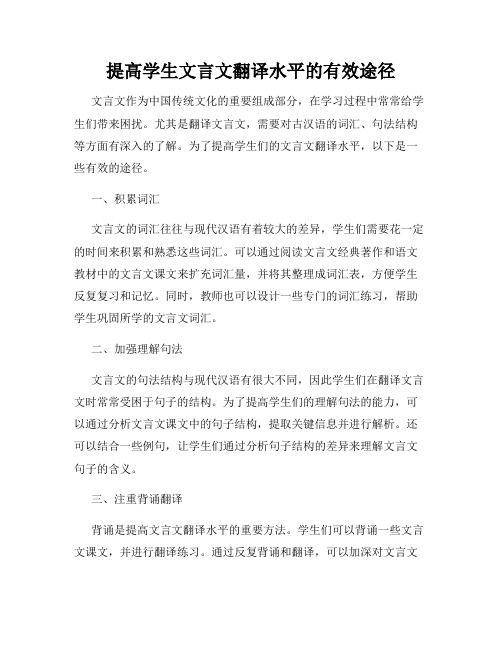 提高学生文言文翻译水平的有效途径

文言文作为中国传统文化的重要组成部分，在学习过程中常常给学生们带来困扰。尤其是翻译文言文，需要对古汉语的词汇、句法结构等方面有深入的了解。为了提高学生们的文言文翻译水平，以下是一些有效的途径。

一、积累词汇

文言文的词汇往往与现代汉语有着较大的差异，学生们需要花一定的时间来积累和熟悉这些词汇。可以通过阅读文言文经典著作和语文教材中的文言文课文来扩充词汇量，并将其整理成词汇表，方便学生反复复习和记忆。同时，教师也可以设计一些专门的词汇练习，帮助学生巩固所学的文言文词汇。

二、加强理解句法

文言文的句法结构与现代汉语有很大不同，因此学生们在翻译文言文时常常受困于句子的结构。为了提高学生们的理解句法的能力，可以通过分析文言文课文中的句子结构，提取关键信息并进行解析。还可以结合一些例句，让学生们通过分析句子结构的差异来理解文言文句子的含义。

三、注重背诵翻译

背诵是提高文言文翻译水平的重要方法。学生们可以背诵一些文言文课文，并进行翻译练习。通过反复背诵和翻译，可以加深对文言文